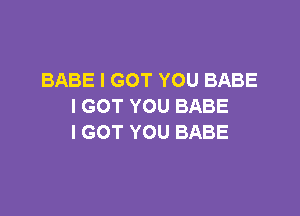 BABE I GOT YOU BABE
I GOT YOU BABE
I GOT YOU BABE